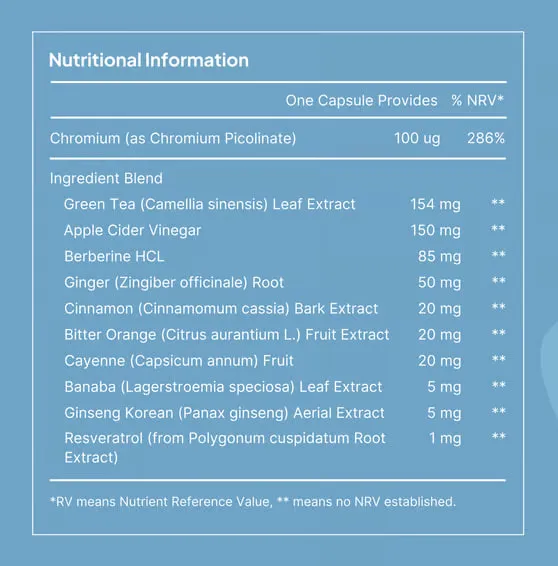 Nutritional Information

| | One Capsule Provides | % NRV* |
|---|---|---|
| Chromium (as Chromium Picolinate) | 100 ug | 286% |
| Ingredient Blend | | |
| Green Tea (Camellia sinensis) Leaf Extract | 154 mg | ** |
| Apple Cider Vinegar | 150 mg | ** |
| Berberine HCL | 85 mg | ** |
| Ginger (Zingiber officinale) Root | 50 mg | ** |
| Cinnamon (Cinnamomum cassia) Bark Extract | 20 mg | ** |
| Bitter Orange (Citrus aurantium L.) Fruit Extract | 20 mg | ** |
| Cayenne (Capsicum annum) Fruit | 20 mg | ** |
| Banaba (Lagerstroemia speciosa) Leaf Extract | 5 mg | ** |
| Ginseng Korean (Panax ginseng) Aerial Extract | 5 mg | ** |
| Resveratrol (from Polygonum cuspidatum Root Extract) | 1 mg | ** |

*RV means Nutrient Reference Value, ** means no NRV established.